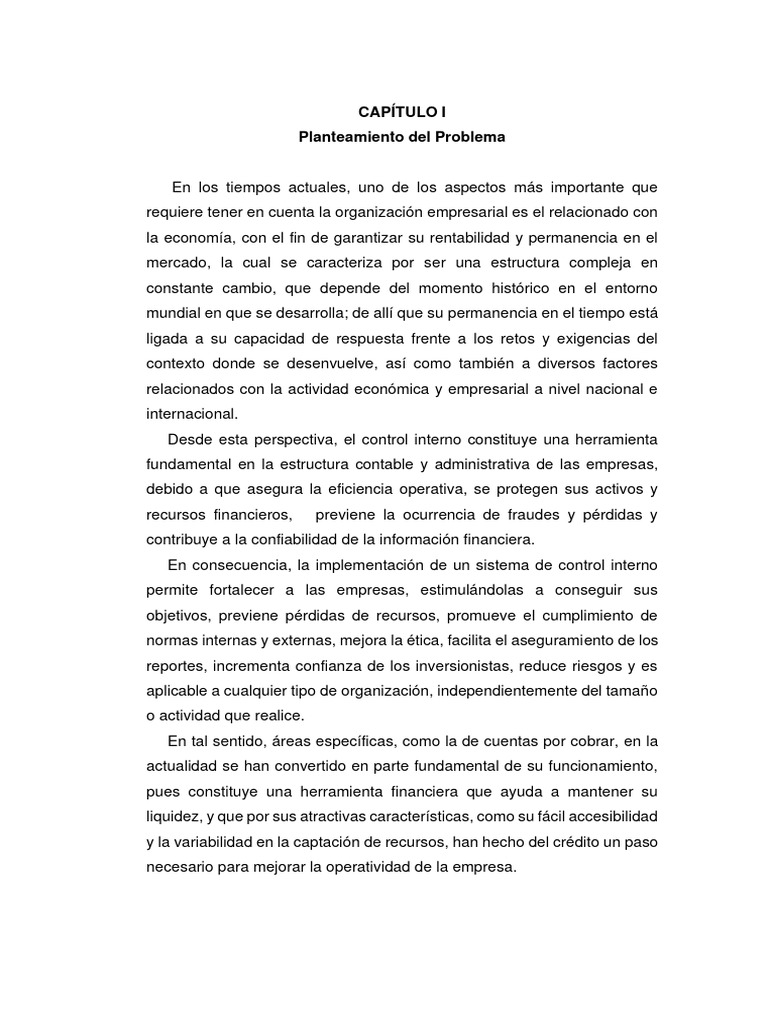 CAPÍTULO I
Planteamiento del Problema

En los tiempos actuales, uno de los aspectos más importante que requiere tener en cuenta la organización empresarial es el relacionado con la economía, con el fin de garantizar su rentabilidad y permanencia en el mercado, la cual se caracteriza por ser una estructura compleja en constante cambio, que depende del momento histórico en el entorno mundial en que se desarrolla; de allí que su permanencia en el tiempo está ligada a su capacidad de respuesta frente a los retos y exigencias del contexto donde se desenvuelve, así como también a diversos factores relacionados con la actividad económica y empresarial a nivel nacional e internacional.

Desde esta perspectiva, el control interno constituye una herramienta fundamental en la estructura contable y administrativa de las empresas, debido a que asegura la eficiencia operativa, se protegen sus activos y recursos financieros, previene la ocurrencia de fraudes y pérdidas y contribuye a la confiabilidad de la información financiera.

En consecuencia, la implementación de un sistema de control interno permite fortalecer a las empresas, estimulándolas a conseguir sus objetivos, previene pérdidas de recursos, promueve el cumplimiento de normas internas y externas, mejora la ética, facilita el aseguramiento de los reportes, incrementa confianza de los inversionistas, reduce riesgos y es aplicable a cualquier tipo de organización, independientemente del tamaño o actividad que realice.

En tal sentido, áreas específicas, como la de cuentas por cobrar, en la actualidad se han convertido en parte fundamental de su funcionamiento, pues constituye una herramienta financiera que ayuda a mantener su liquidez, y que por sus atractivas características, como su fácil accesibilidad y la variabilidad en la captación de recursos, han hecho del crédito un paso necesario para mejorar la operatividad de la empresa.